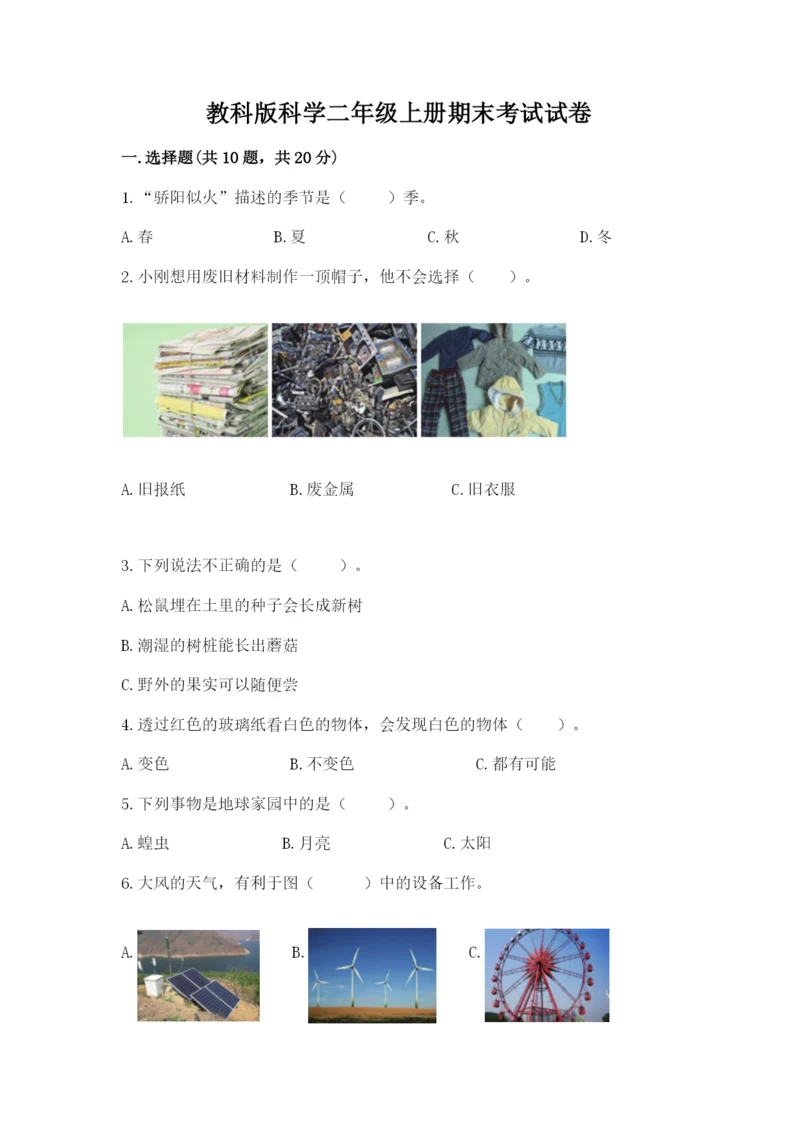 教科版科学二年级上册期末考试试卷

一.选择题(共10题，共20分)

1.“骄阳似火”描述的季节是（　　）季。

A.春　　B.夏　　C.秋　　D.冬

2.小刚想用废旧材料制作一顶帽子，他不会选择（　　）。

A.旧报纸　　B.废金属　　C.旧衣服

3.下列说法不正确的是（　　）。

A.松鼠埋在土里的种子会长成新树

B.潮湿的树桩能长出蘑菇

C.野外的果实可以随便尝

4.透过红色的玻璃纸看白色的物体，会发现白色的物体（　　）。

A.变色　　B.不变色　　C.都有可能

5.下列事物是地球家园中的是（　　）。

A.蝗虫　　B.月亮　　C.太阳

6.大风的天气，有利于图（　　）中的设备工作。

A.　　B.　　C.